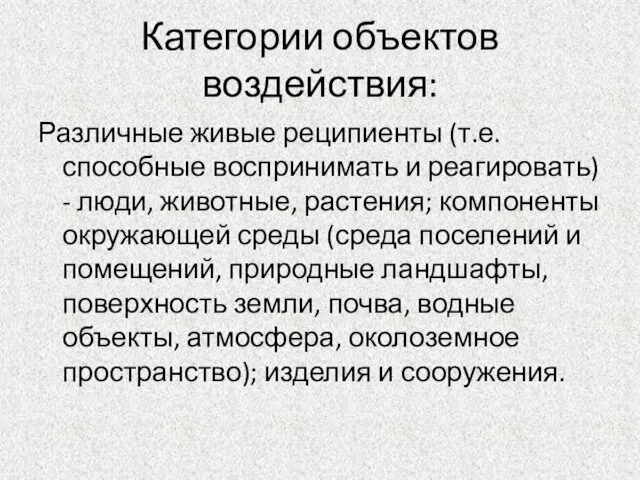 Категории объектов воздействия:

Различные живые реципиенты (т.е. способные воспринимать и реагировать) - люди, животные, растения; компоненты окружающей среды (среда поселений и помещений, природные ландшафты, поверхность земли, почва, водные объекты, атмосфера, околоземное пространство); изделия и сооружения.